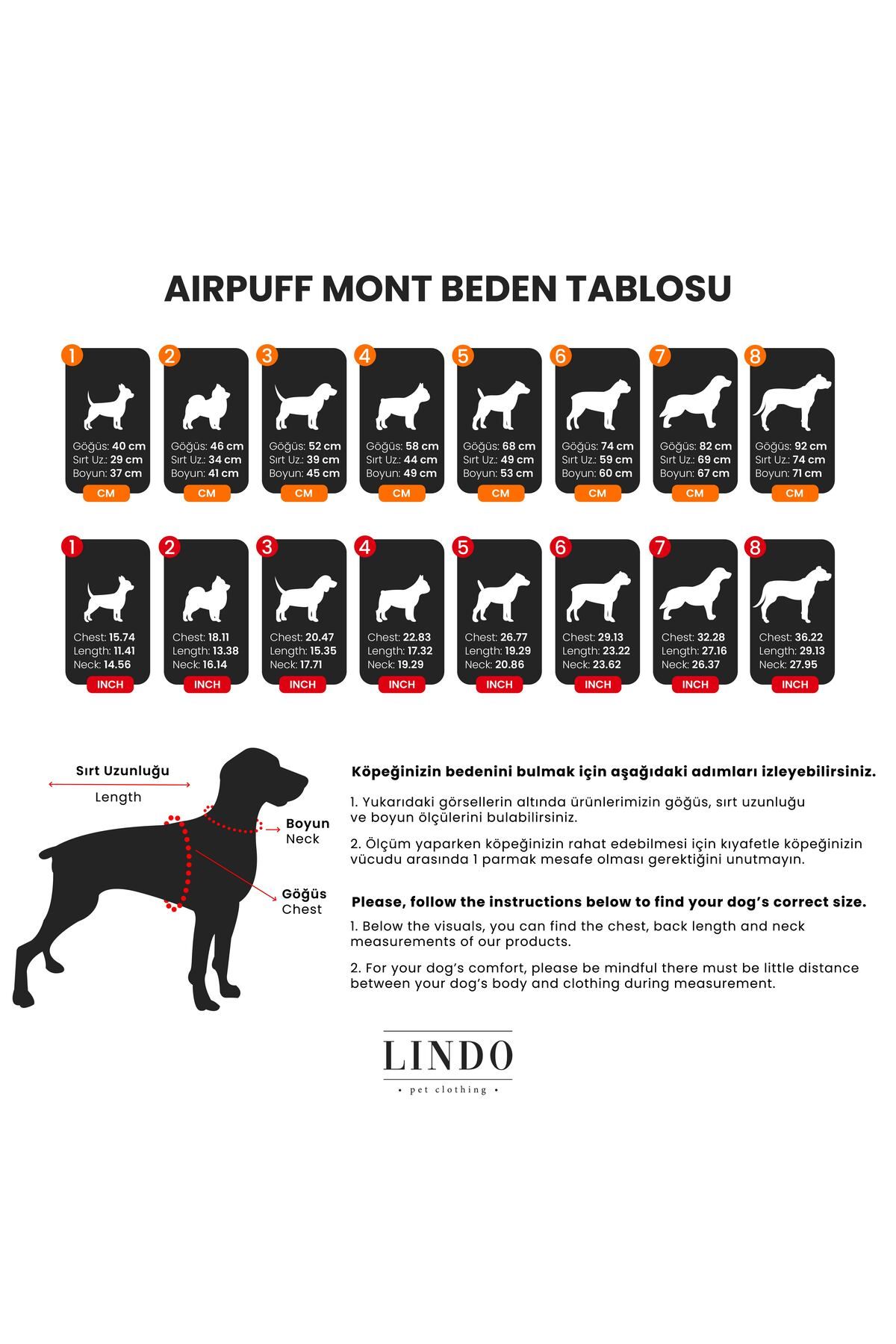 AIRPUFF MONT BEDEN TABLOSU

1
Göğüs: 40 cm
Sırt Uz.: 29 cm
Boyun: 37 cm
CM

2
Göğüs: 46 cm
Sırt Uz.: 34 cm
Boyun: 41 cm
CM

3
Göğüs: 52 cm
Sırt Uz.: 39 cm
Boyun: 45 cm
CM

4
Göğüs: 58 cm
Sırt Uz.: 44 cm
Boyun: 49 cm
CM

5
Göğüs: 68 cm
Sırt Uz.: 49 cm
Boyun: 53 cm
CM

6
Göğüs: 74 cm
Sırt Uz.: 59 cm
Boyun: 60 cm
CM

7
Göğüs: 82 cm
Sırt Uz.: 69 cm
Boyun: 67 cm
CM

8
Göğüs: 92 cm
Sırt Uz.: 74 cm
Boyun: 71 cm
CM

1
Chest: 15.74
Length: 11.41
Neck: 14.56
INCH

2
Chest: 18.11
Length: 13.38
Neck: 16.14
INCH

3
Chest: 20.47
Length: 15.35
Neck: 17.71
INCH

4
Chest: 22.83
Length: 17.32
Neck: 19.29
INCH

5
Chest: 26.77
Length: 19.29
Neck: 20.86
INCH

6
Chest: 29.13
Length: 23.22
Neck: 23.62
INCH

7
Chest: 32.28
Length: 27.16
Neck: 26.37
INCH

8
Chest: 36.22
Length: 29.13
Neck: 27.95
INCH

Sırt Uzunluğu
Length
Boyun
Neck
Göğüs
Chest

Köpeğinizin bedenini bulmak için aşağıdaki adımları izleyebilirsiniz.

1. Yukarıdaki görsellerin altında ürünlerimizin göğüs, sırt uzunluğu ve boyun ölçülerini bulabilirsiniz.

2. Ölçüm yaparken köpeğinizin rahat edebilmesi için kıyafetle köpeğinizin vücudu arasında 1 parmak mesafe olması gerektiğini unutmayın.

Please, follow the instructions below to find your dog's correct size.

1. Below the visuals, you can find the chest, back length and neck measurements of our products.

2. For your dog's comfort, please be mindful there must be little distance between your dog's body and clothing during measurement.

LINDO
• pet clothing •